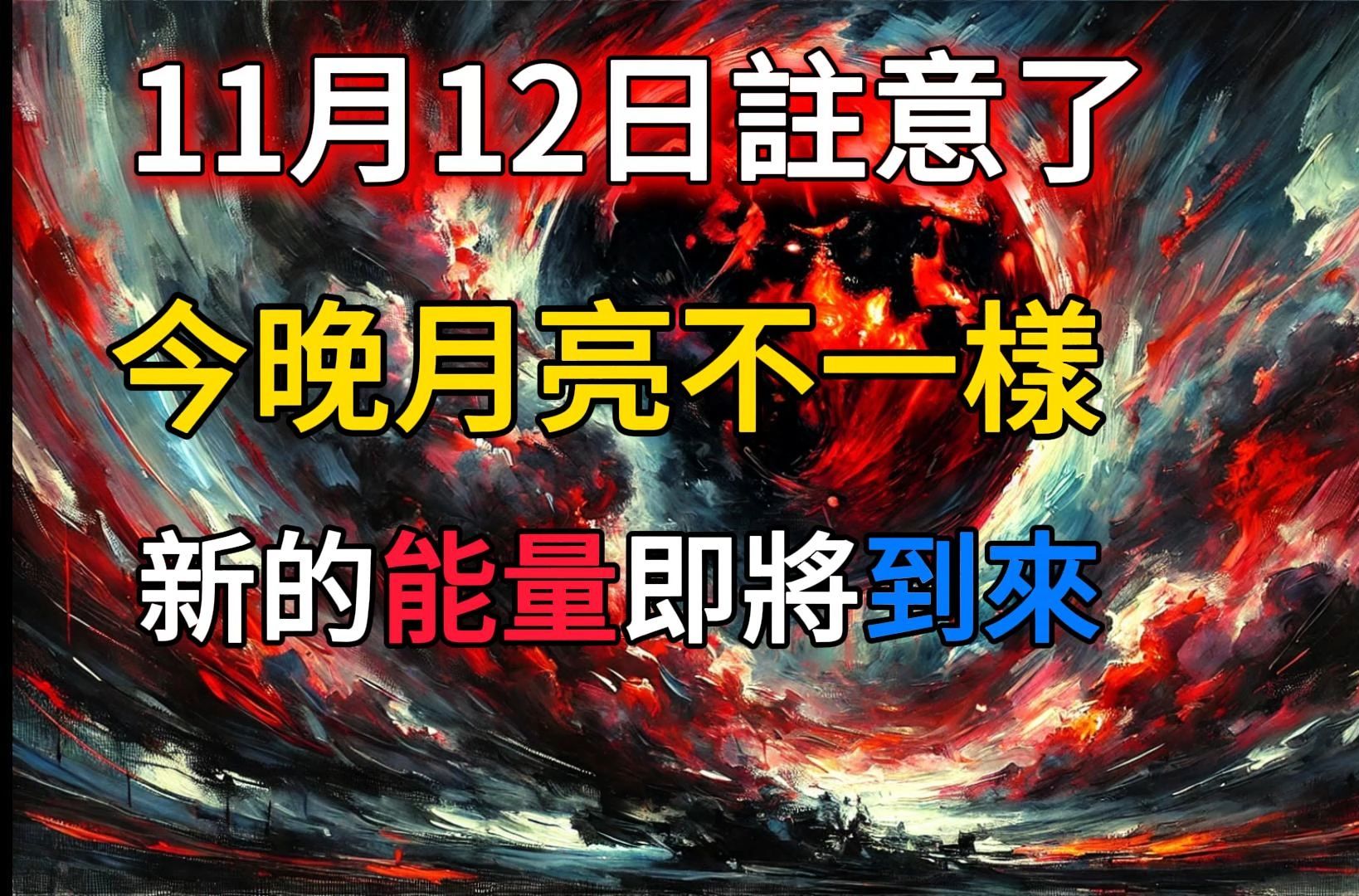 11月12日註意了

今晚月亮不一樣

新的能量即將到來